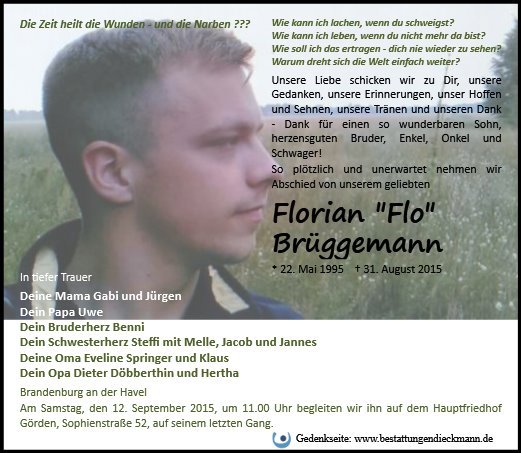 Die Zeit heilt die Wunden - und die Narben ???

Wie kann ich lachen, wenn du schweigst?
Wie kann ich leben, wenn du nicht mehr da bist?
Wie soll ich das ertragen - dich nie wieder zu sehen?
Warum dreht sich die Welt einfach weiter?

Unsere Liebe schicken wir zu Dir, unsere Gedanken, unsere Erinnerungen, unser Hoffen und Sehnen, unsere Tränen und unseren Dank - Dank für einen so wunderbaren Sohn, herzensguten Bruder, Enkel, Onkel und Schwager!

So plötzlich und unerwartet nehmen wir Abschied von unserem geliebten

Florian "Flo"
Brüggemann

* 22. Mai 1995 † 31. August 2015

In tiefer Trauer
Deine Mama Gabi und Jürgen
Dein Papa Uwe
Dein Bruderherz Benni
Dein Schwesterherz Steffi mit Melle, Jacob und Jannes
Deine Oma Eveline Springer und Klaus
Dein Opa Dieter Döbberthin und Hertha

Brandenburg an der Havel

Am Samstag, den 12. September 2015, um 11.00 Uhr begleiten wir ihn auf dem Hauptfriedhof Görden, Sophienstraße 52, auf seinem letzten Gang.

Gedenkseite: www.bestattungendieckmann.de